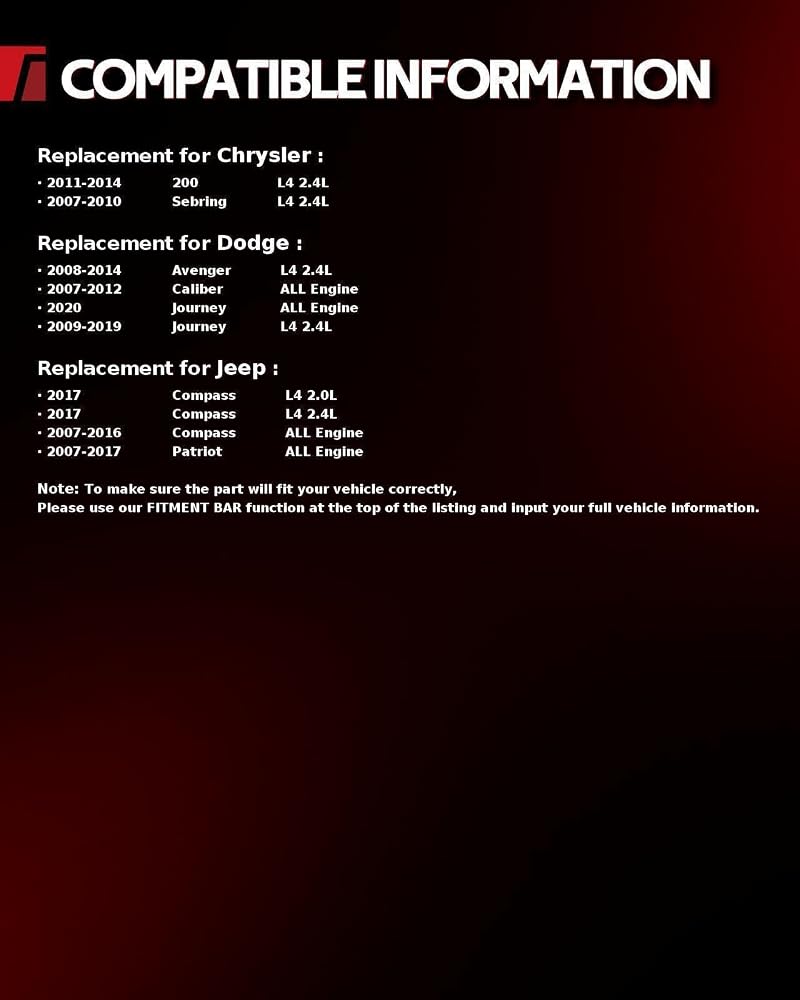 COMPATIBLE INFORMATION

Replacement for Chrysler :

• 2011-2014 200 L4 2.4L
• 2007-2010 Sebring L4 2.4L

Replacement for Dodge :

• 2008-2014 Avenger L4 2.4L
• 2007-2012 Caliber ALL Engine
• 2020 Journey ALL Engine
• 2009-2019 Journey L4 2.4L

Replacement for Jeep :

• 2017 Compass L4 2.0L
• 2017 Compass L4 2.4L
• 2007-2016 Compass ALL Engine
• 2007-2017 Patriot ALL Engine

Note: To make sure the part will fit your vehicle correctly,
Please use our FITMENT BAR function at the top of the listing and input your full vehicle information.